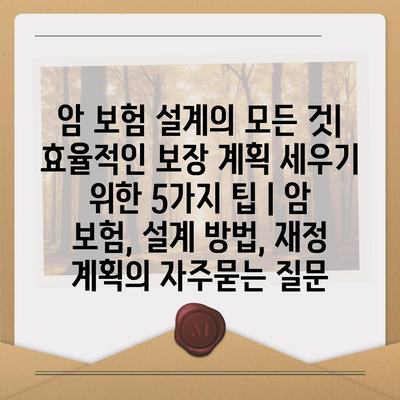 암 보험 설계의 모든 것| 효율적인 보장 계획 세우기 위한 5가지 팁 | 암 보험, 설계 방법, 재정 계획의 자주묻는 질문

M